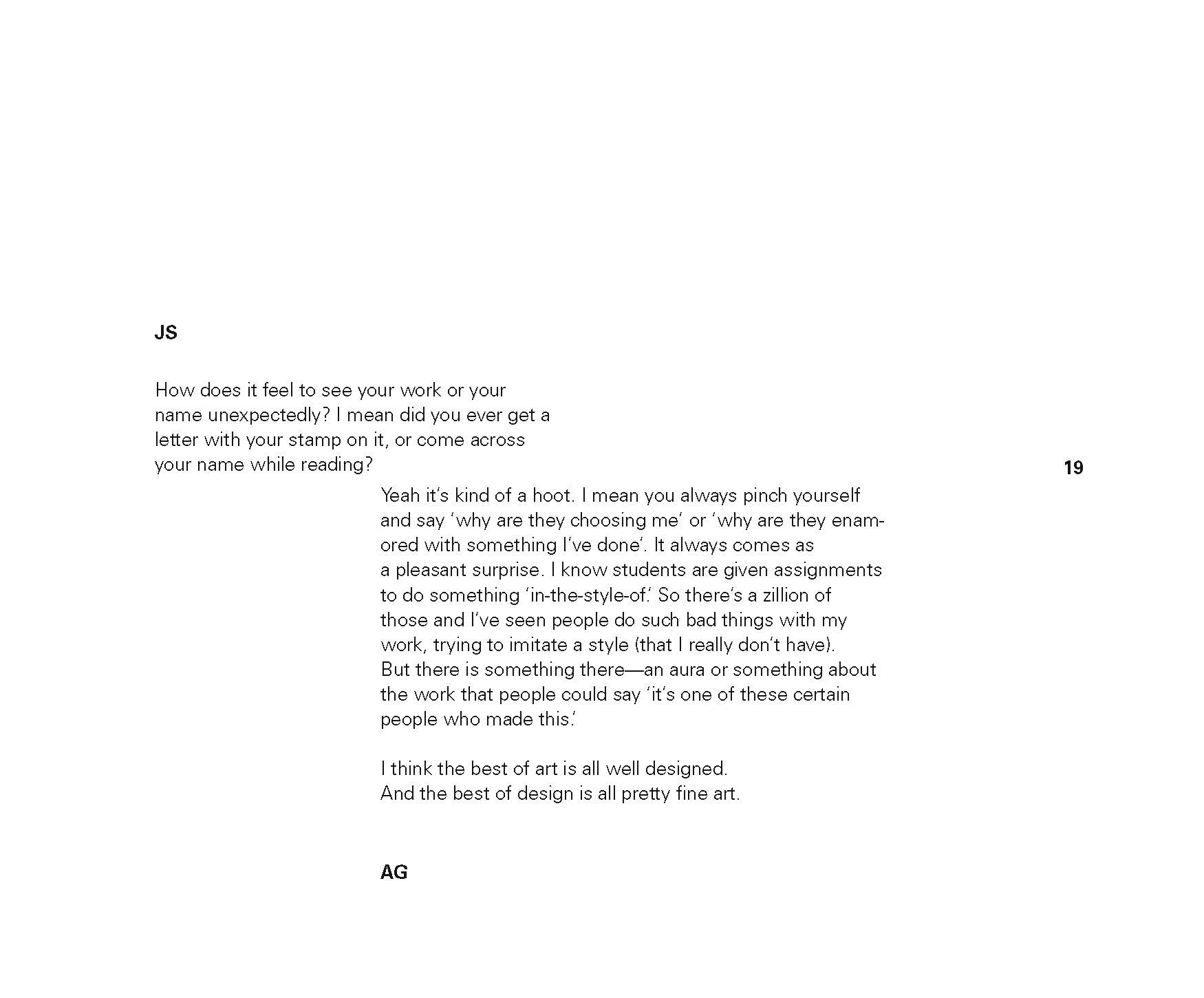 JS

How does it feel to see your work or your name unexpectedly? I mean did you ever get a letter with your stamp on it, or come across your name while reading?

19

Yeah it's kind of a hoot. I mean you always pinch yourself and say 'why are they choosing me' or 'why are they enamored with something I've done'. It always comes as a pleasant surprise. I know students are given assignments to do something 'in-the-style-of.' So there's a zillion of those and I've seen people do such bad things with my work, trying to imitate a style (that I really don't have). But there is something there—an aura or something about the work that people could say 'it's one of these certain people who made this.'

I think the best of art is all well designed. And the best of design is all pretty fine art.

AG